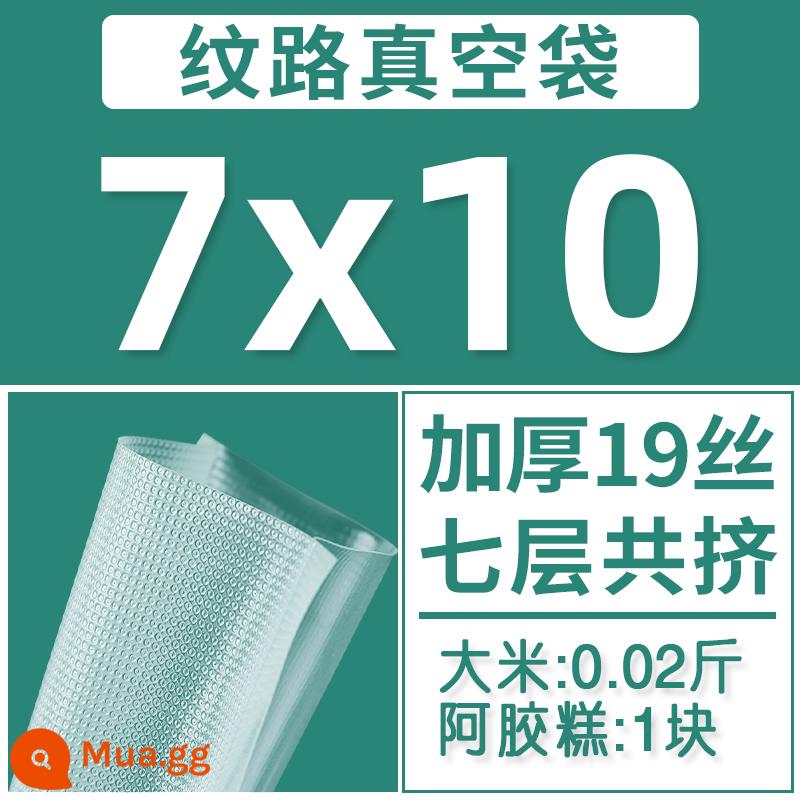 纹路真空袋

7x10

加厚19丝
七层共挤

大米:0.02斤
阿胶糕:1块

Mua.gg